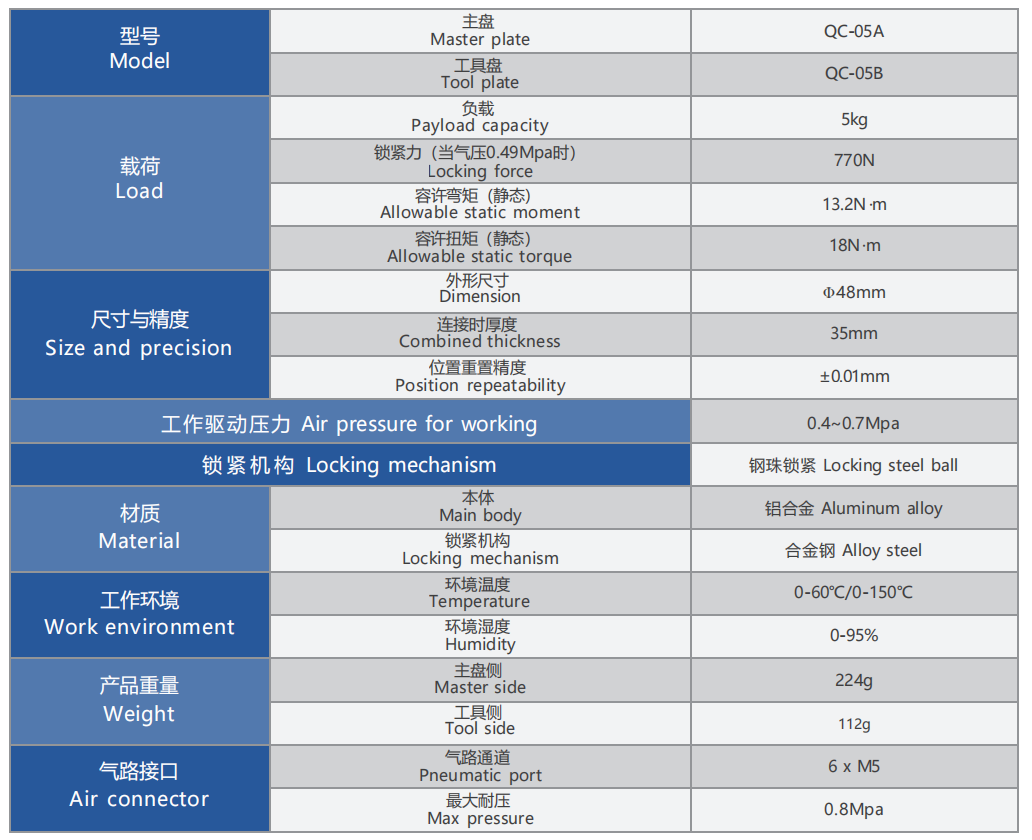 | 型号 Model | 主盘 Master plate | QC-05A |
|---|---|---|
| | 工具盘 Tool plate | QC-05B |
| 载荷 Load | 负载 Payload capacity | 5kg |
| | 锁紧力（当气压0.49Mpa时） Locking force | 770N |
| | 容许弯矩（静态） Allowable static moment | 13.2N·m |
| | 容许扭矩（静态） Allowable static torque | 18N·m |
| 尺寸与精度 Size and precision | 外形尺寸 Dimension | Φ48mm |
| | 连接时厚度 Combined thickness | 35mm |
| | 位置重置精度 Position repeatability | ±0.01mm |
| 工作驱动压力 Air pressure for working | | 0.4~0.7Mpa |
| 锁紧机构 Locking mechanism | | 钢珠锁紧 Locking steel ball |
| 材质 Material | 本体 Main body | 铝合金 Aluminum alloy |
| | 锁紧机构 Locking mechanism | 合金钢 Alloy steel |
| 工作环境 Work environment | 环境温度 Temperature | 0-60℃/0-150℃ |
| | 环境湿度 Humidity | 0-95% |
| 产品重量 Weight | 主盘侧 Master side | 224g |
| | 工具侧 Tool side | 112g |
| 气路接口 Air connector | 气路通道 Pneumatic port | 6 x M5 |
| | 最大耐压 Max pressure | 0.8Mpa |